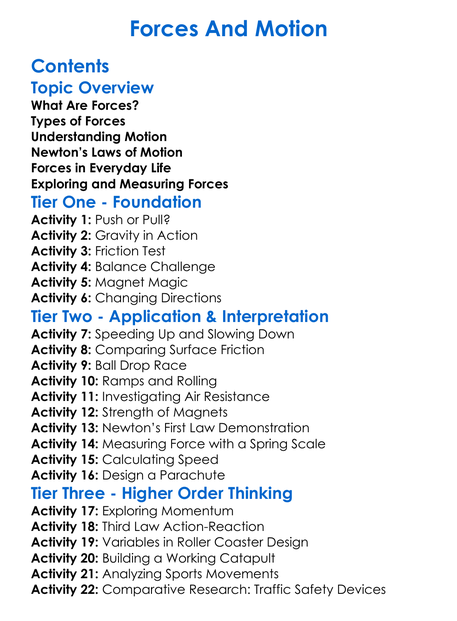 Forces And Motion

Contents

Topic Overview

What Are Forces?
Types of Forces
Understanding Motion
Newton's Laws of Motion
Forces in Everyday Life
Exploring and Measuring Forces

Tier One - Foundation

Activity 1: Push or Pull?
Activity 2: Gravity in Action
Activity 3: Friction Test
Activity 4: Balance Challenge
Activity 5: Magnet Magic
Activity 6: Changing Directions

Tier Two - Application & Interpretation

Activity 7: Speeding Up and Slowing Down
Activity 8: Comparing Surface Friction
Activity 9: Ball Drop Race
Activity 10: Ramps and Rolling
Activity 11: Investigating Air Resistance
Activity 12: Strength of Magnets
Activity 13: Newton's First Law Demonstration
Activity 14: Measuring Force with a Spring Scale
Activity 15: Calculating Speed
Activity 16: Design a Parachute

Tier Three - Higher Order Thinking

Activity 17: Exploring Momentum
Activity 18: Third Law Action-Reaction
Activity 19: Variables in Roller Coaster Design
Activity 20: Building a Working Catapult
Activity 21: Analyzing Sports Movements
Activity 22: Comparative Research: Traffic Safety Devices